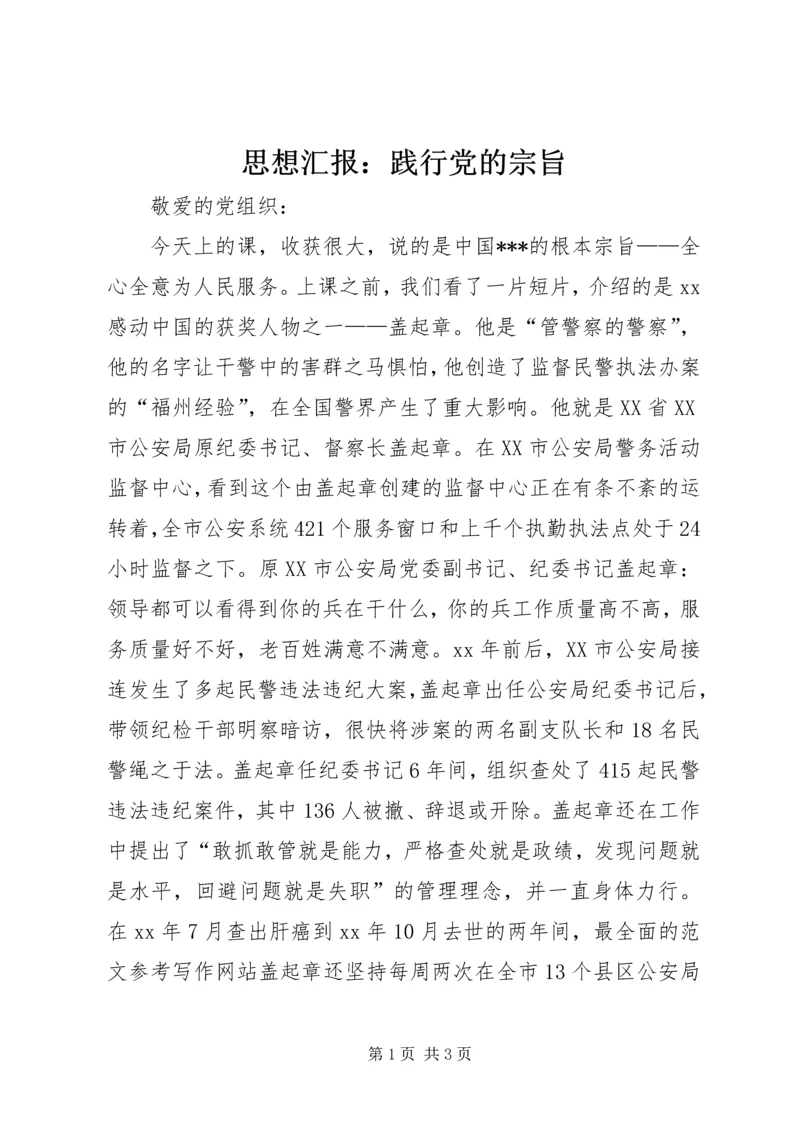 思想汇报：践行党的宗旨

敬爱的党组织：

今天上的课，收获很大，说的是中国***的根本宗旨——全心全意为人民服务。上课之前，我们看了一片短片，介绍的是xx感动中国的获奖人物之一——盖起章。他是“管警察的警察”，他的名字让干警中的害群之马惧怕，他创造了监督民警执法办案的“福州经验”，在全国警界产生了重大影响。他就是XX省XX市公安局原纪委书记、督察长盖起章。在XX市公安局警务活动监督中心，看到这个由盖起章创建的监督中心正在有条不紊的运转着，全市公安系统421个服务窗口和上千个执勤执法点处于24小时监督之下。原XX市公安局党委副书记、纪委书记盖起章：领导都可以看得到你的兵在干什么，你的兵工作质量高不高，服务质量好不好，老百姓满意不满意。xx年前后，XX市公安局接连发生了多起民警违法违纪大案，盖起章出任公安局纪委书记后，带领纪检干部明察暗访，很快将涉案的两名副支队长和18名民警绳之于法。盖起章任纪委书记6年间，组织查处了415起民警违法违纪案件，其中136人被撤、辞退或开除。盖起章还在工作中提出了“敢抓敢管就是能力，严格查处就是政绩，发现问题就是水平，回避问题就是失职”的管理理念，并一直身体力行。在xx年7月查出肝癌到xx年10月去世的两年间，最全面的范文参考写作网站盖起章还坚持每周两次在全市13个县区公安局

第1页 共3页